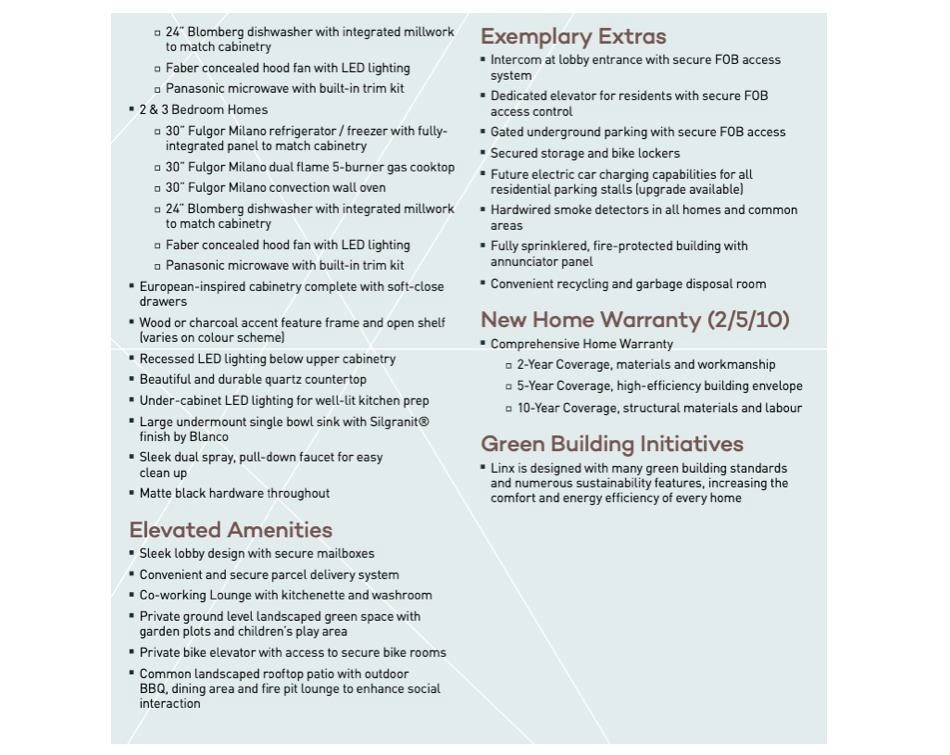 ▫ 24" Blomberg dishwasher with integrated millwork to match cabinetry
▫ Faber concealed hood fan with LED lighting
▫ Panasonic microwave with built-in trim kit
▪ 2 & 3 Bedroom Homes
▫ 30" Fulgor Milano refrigerator / freezer with fully-integrated panel to match cabinetry
▫ 30" Fulgor Milano dual flame 5-burner gas cooktop
▫ 30" Fulgor Milano convection wall oven
▫ 24" Blomberg dishwasher with integrated millwork to match cabinetry
▫ Faber concealed hood fan with LED lighting
▫ Panasonic microwave with built-in trim kit
▪ European-inspired cabinetry complete with soft-close drawers
▪ Wood or charcoal accent feature frame and open shelf (varies on colour scheme)
▪ Recessed LED lighting below upper cabinetry
▪ Beautiful and durable quartz countertop
▪ Under-cabinet LED lighting for well-lit kitchen prep
▪ Large undermount single bowl sink with Silgranit® finish by Blanco
▪ Sleek dual spray, pull-down faucet for easy clean up
▪ Matte black hardware throughout

Elevated Amenities
▪ Sleek lobby design with secure mailboxes
▪ Convenient and secure parcel delivery system
▪ Co-working Lounge with kitchenette and washroom
▪ Private ground level landscaped green space with garden plots and children's play area
▪ Private bike elevator with access to secure bike rooms
▪ Common landscaped rooftop patio with outdoor BBQ, dining area and fire pit lounge to enhance social interaction

Exemplary Extras
▪ Intercom at lobby entrance with secure FOB access system
▪ Dedicated elevator for residents with secure FOB access control
▪ Gated underground parking with secure FOB access
▪ Secured storage and bike lockers
▪ Future electric car charging capabilities for all residential parking stalls (upgrade available)
▪ Hardwired smoke detectors in all homes and common areas
▪ Fully sprinklered, fire-protected building with annunciator panel
▪ Convenient recycling and garbage disposal room

New Home Warranty (2/5/10)
▪ Comprehensive Home Warranty
▫ 2-Year Coverage, materials and workmanship
▫ 5-Year Coverage, high-efficiency building envelope
▫ 10-Year Coverage, structural materials and labour

Green Building Initiatives
▪ Linx is designed with many green building standards and numerous sustainability features, increasing the comfort and energy efficiency of every home